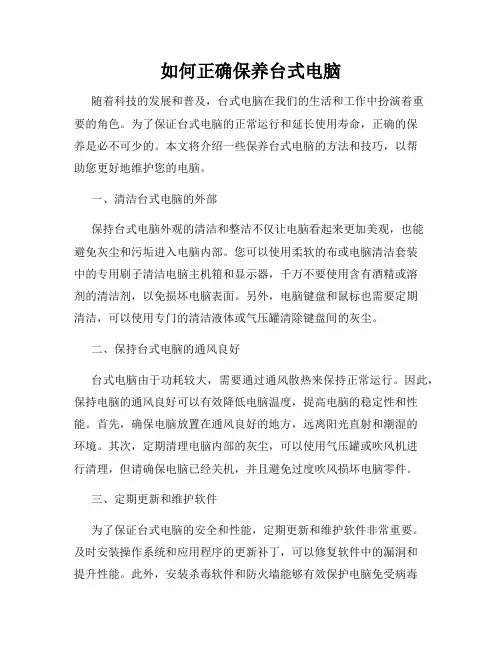 如何正确保养台式电脑

随着科技的发展和普及，台式电脑在我们的生活和工作中扮演着重要的角色。为了保证台式电脑的正常运行和延长使用寿命，正确的保养是必不可少的。本文将介绍一些保养台式电脑的方法和技巧，以帮助您更好地维护您的电脑。

一、清洁台式电脑的外部

保持台式电脑外观的清洁和整洁不仅让电脑看起来更加美观，也能避免灰尘和污垢进入电脑内部。您可以使用柔软的布或电脑清洁套装中的专用刷子清洁电脑主机箱和显示器，千万不要使用含有酒精或溶剂的清洁剂，以免损坏电脑表面。另外，电脑键盘和鼠标也需要定期清洁，可以使用专门的清洁液体或气压罐清除键盘间的灰尘。

二、保持台式电脑的通风良好

台式电脑由于功耗较大，需要通过通风散热来保持正常运行。因此，保持电脑的通风良好可以有效降低电脑温度，提高电脑的稳定性和性能。首先，确保电脑放置在通风良好的地方，远离阳光直射和潮湿的环境。其次，定期清理电脑内部的灰尘，可以使用气压罐或吹风机进行清理，但请确保电脑已经关机，并且避免过度吹风损坏电脑零件。

三、定期更新和维护软件

为了保证台式电脑的安全和性能，定期更新和维护软件非常重要。及时安装操作系统和应用程序的更新补丁，可以修复软件中的漏洞和提升性能。此外，安装杀毒软件和防火墙能够有效保护电脑免受病毒